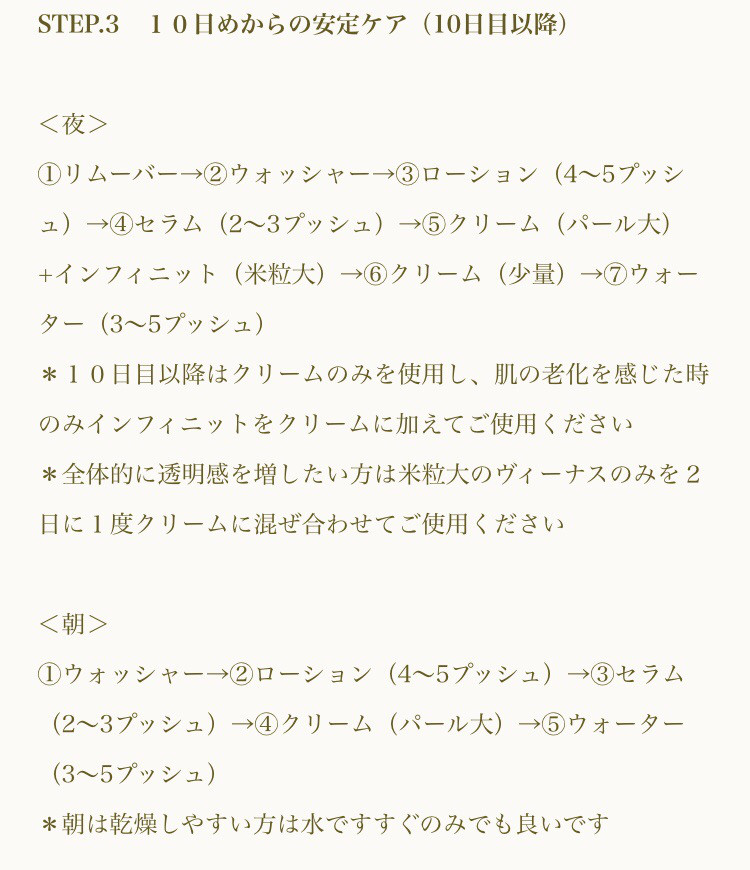 STEP.3　１０日めからの安定ケア（10日目以降）

＜夜＞
①リムーバー→②ウォッシャー→③ローション（4〜5プッシュ）→④セラム（2〜3プッシュ）→⑤クリーム（パール大）+インフィニット（米粒大）→⑥クリーム（少量）→⑦ウォーター（3〜5プッシュ）
＊１０日目以降はクリームのみを使用し、肌の老化を感じた時のみインフィニットをクリームに加えてご使用ください
＊全体的に透明感を増したい方は米粒大のヴィーナスのみを２日に１度クリームに混ぜ合わせてご使用ください

＜朝＞
①ウォッシャー→②ローション（4〜5プッシュ）→③セラム（2〜3プッシュ）→④クリーム（パール大）→⑤ウォーター（3〜5プッシュ）
＊朝は乾燥しやすい方は水ですすぐのみでも良いです